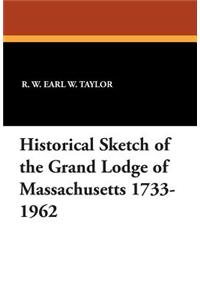 R. W. EARL W. TAYLOR

Historical Sketch of the Grand Lodge of Massachusetts 1733-1962